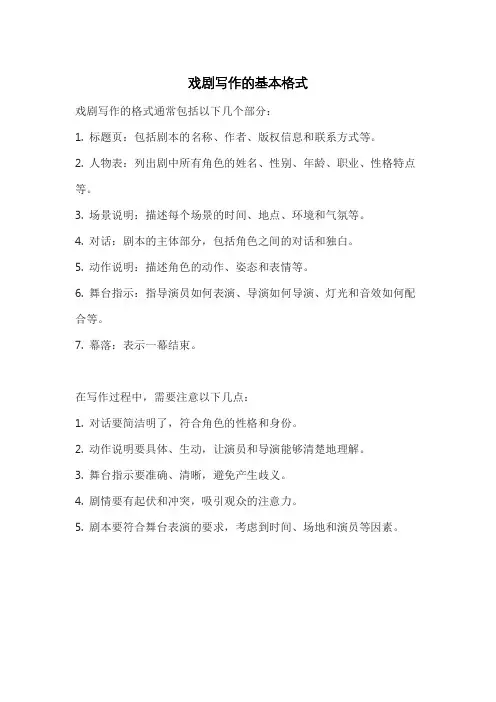 戏剧写作的基本格式

戏剧写作的格式通常包括以下几个部分：

1. 标题页：包括剧本的名称、作者、版权信息和联系方式等。

2. 人物表：列出剧中所有角色的姓名、性别、年龄、职业、性格特点等。

3. 场景说明：描述每个场景的时间、地点、环境和气氛等。

4. 对话：剧本的主体部分，包括角色之间的对话和独白。

5. 动作说明：描述角色的动作、姿态和表情等。

6. 舞台指示：指导演员如何表演、导演如何导演、灯光和音效如何配合等。

7. 幕落：表示一幕结束。

在写作过程中，需要注意以下几点：

1. 对话要简洁明了，符合角色的性格和身份。

2. 动作说明要具体、生动，让演员和导演能够清楚地理解。

3. 舞台指示要准确、清晰，避免产生歧义。

4. 剧情要有起伏和冲突，吸引观众的注意力。

5. 剧本要符合舞台表演的要求，考虑到时间、场地和演员等因素。